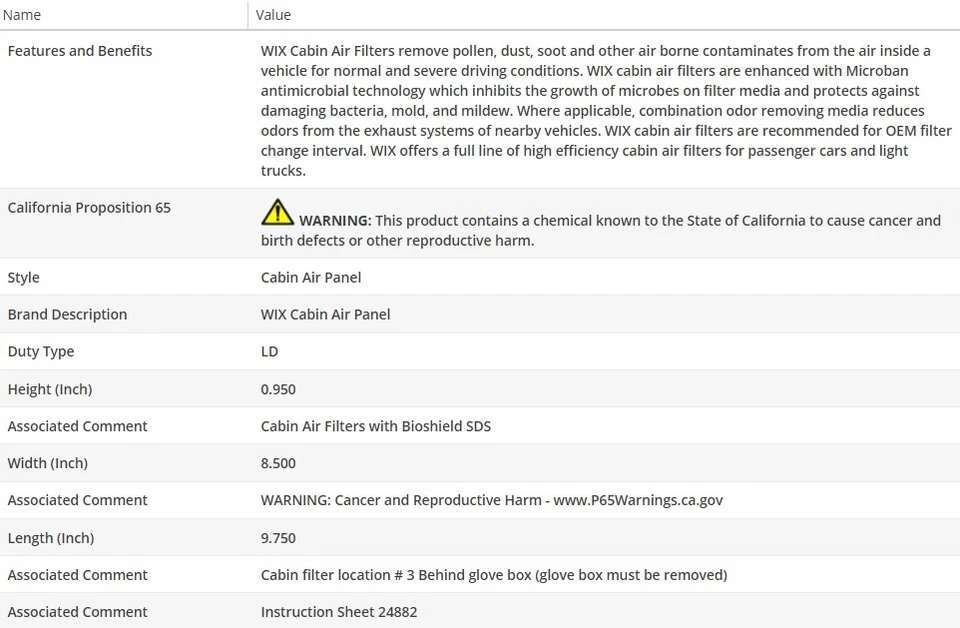 | Name | Value |
|---|---|
| Features and Benefits | WIX Cabin Air Filters remove pollen, dust, soot and other air borne contaminates from the air inside a vehicle for normal and severe driving conditions. WIX cabin air filters are enhanced with Microban antimicrobial technology which inhibits the growth of microbes on filter media and protects against damaging bacteria, mold, and mildew. Where applicable, combination odor removing media reduces odors from the exhaust systems of nearby vehicles. WIX cabin air filters are recommended for OEM filter change interval. WIX offers a full line of high efficiency cabin air filters for passenger cars and light trucks. |
| California Proposition 65 | WARNING: This product contains a chemical known to the State of California to cause cancer and birth defects or other reproductive harm. |
| Style | Cabin Air Panel |
| Brand Description | WIX Cabin Air Panel |
| Duty Type | LD |
| Height (Inch) | 0.950 |
| Associated Comment | Cabin Air Filters with Bioshield SDS |
| Width (Inch) | 8.500 |
| Associated Comment | WARNING: Cancer and Reproductive Harm - www.P65Warnings.ca.gov |
| Length (Inch) | 9.750 |
| Associated Comment | Cabin filter location # 3 Behind glove box (glove box must be removed) |
| Associated Comment | Instruction Sheet 24882 |